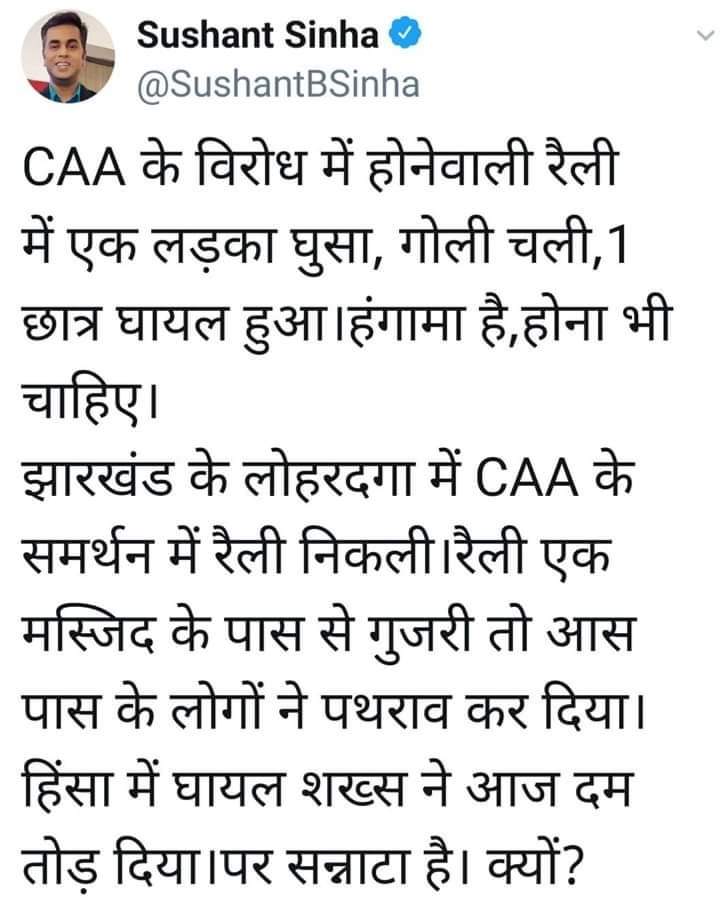 Sushant Sinha
@SushantBSinha

CAA के विरोध में होनेवाली रैली में एक लड़का घुसा, गोली चली,1 छात्र घायल हुआ।हंगामा है,होना भी चाहिए।
झारखंड के लोहरदगा में CAA के समर्थन में रैली निकली।रैली एक मस्जिद के पास से गुजरी तो आस पास के लोगों ने पथराव कर दिया। हिंसा में घायल शख्स ने आज दम तोड़ दिया।पर सन्नाटा है। क्यों?